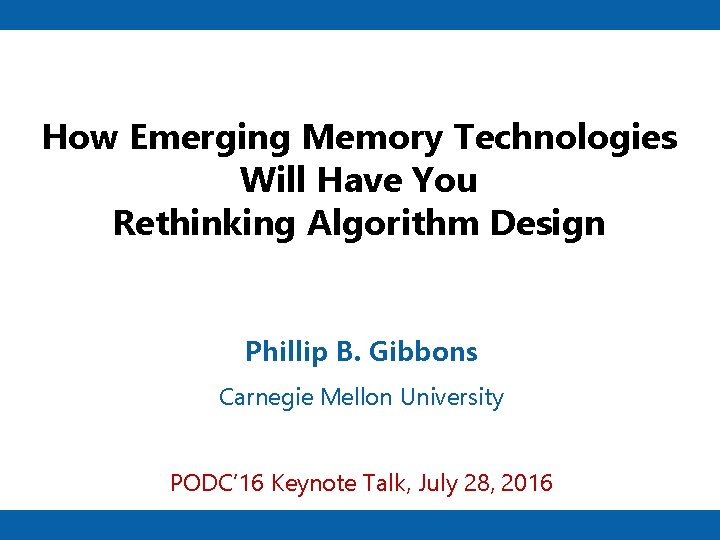 How Emerging Memory Technologies Will Have You Rethinking Algorithm Design

Phillip B. Gibbons

Carnegie Mellon University

PODC'16 Keynote Talk, July 28, 2016